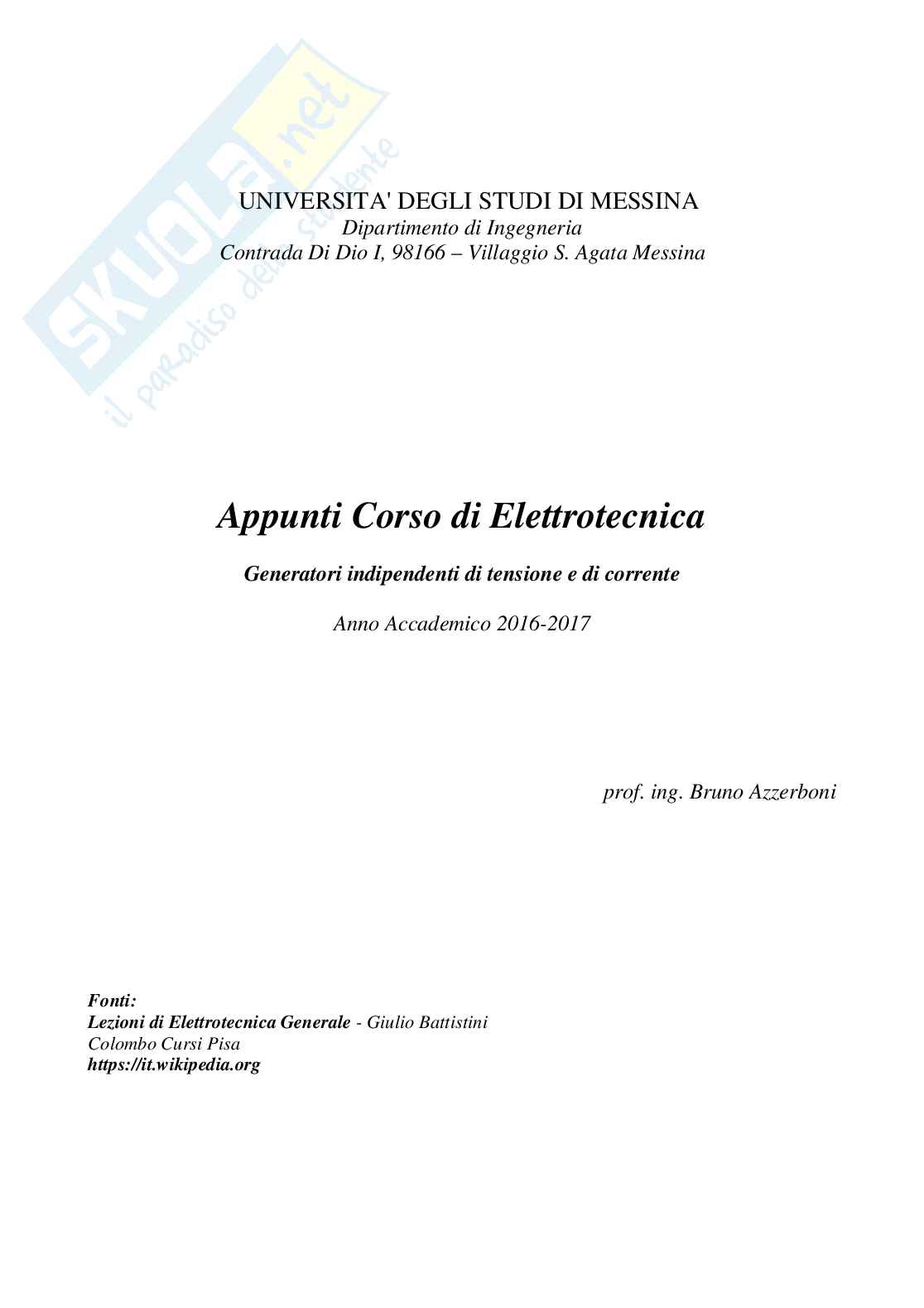 SKUOLA.net
il paradiso dello studente

UNIVERSITA' DEGLI STUDI DI MESSINA
Dipartimento di Ingegneria
Contrada Di Dio I, 98166 – Villaggio S. Agata Messina

Appunti Corso di Elettrotecnica

Generatori indipendenti di tensione e di corrente

Anno Accademico 2016-2017

prof. ing. Bruno Azzerboni

Fonti:
Lezioni di Elettrotecnica Generale - Giulio Battistini
Colombo Cursi Pisa
https://it.wikipedia.org